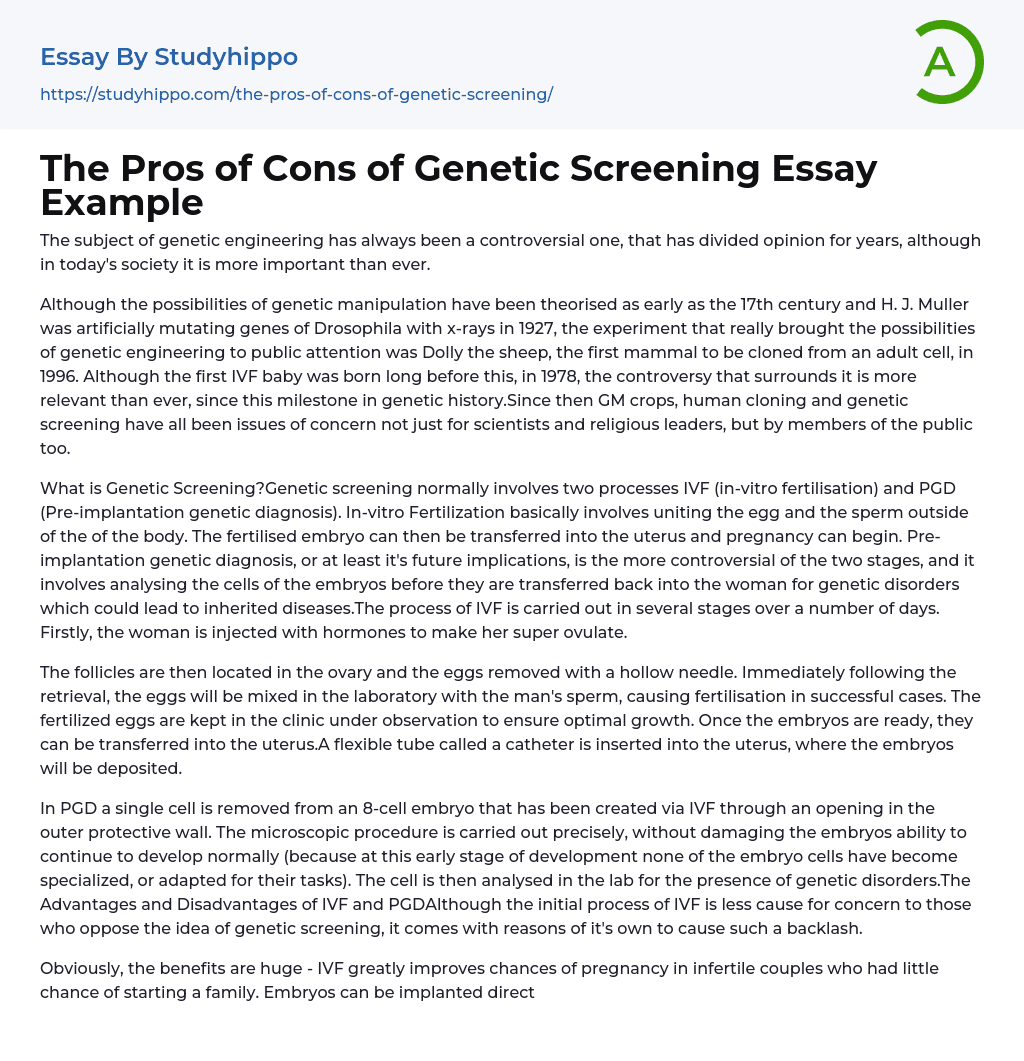 Essay By Studyhippo

https://studyhippo.com/the-pros-of-cons-of-genetic-screening/

A

The Pros of Cons of Genetic Screening Essay Example

The subject of genetic engineering has always been a controversial one, that has divided opinion for years, although in today's society it is more important than ever.

Although the possibilities of genetic manipulation have been theorised as early as the 17th century and H. J. Muller was artificially mutating genes of Drosophila with x-rays in 1927, the experiment that really brought the possibilities of genetic engineering to public attention was Dolly the sheep, the first mammal to be cloned from an adult cell, in 1996. Although the first IVF baby was born long before this, in 1978, the controversy that surrounds it is more relevant than ever, since this milestone in genetic history.Since then GM crops, human cloning and genetic screening have all been issues of concern not just for scientists and religious leaders, but by members of the public too.

What is Genetic Screening?Genetic screening normally involves two processes IVF (in-vitro fertilisation) and PGD (Pre-implantation genetic diagnosis). In-vitro Fertilization basically involves uniting the egg and the sperm outside of the of the body. The fertilised embryo can then be transferred into the uterus and pregnancy can begin. Pre-implantation genetic diagnosis, or at least it's future implications, is the more controversial of the two stages, and it involves analysing the cells of the embryos before they are transferred back into the woman for genetic disorders which could lead to inherited diseases.The process of IVF is carried out in several stages over a number of days. Firstly, the woman is injected with hormones to make her super ovulate.

The follicles are then located in the ovary and the eggs removed with a hollow needle. Immediately following the retrieval, the eggs will be mixed in the laboratory with the man's sperm, causing fertilisation in successful cases. The fertilized eggs are kept in the clinic under observation to ensure optimal growth. Once the embryos are ready, they can be transferred into the uterus.A flexible tube called a catheter is inserted into the uterus, where the embryos will be deposited.

In PGD a single cell is removed from an 8-cell embryo that has been created via IVF through an opening in the outer protective wall. The microscopic procedure is carried out precisely, without damaging the embryos ability to continue to develop normally (because at this early stage of development none of the embryo cells have become specialized, or adapted for their tasks). The cell is then analysed in the lab for the presence of genetic disorders.The Advantages and Disadvantages of IVF and PGDAlthough the initial process of IVF is less cause for concern to those who oppose the idea of genetic screening, it comes with reasons of it's own to cause such a backlash.

Obviously, the benefits are huge - IVF greatly improves chances of pregnancy in infertile couples who had little chance of starting a family. Embryos can be implanted direct